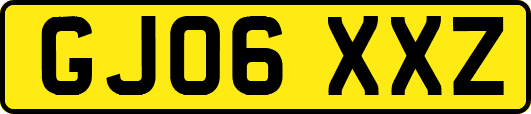 GJ06 XXZ